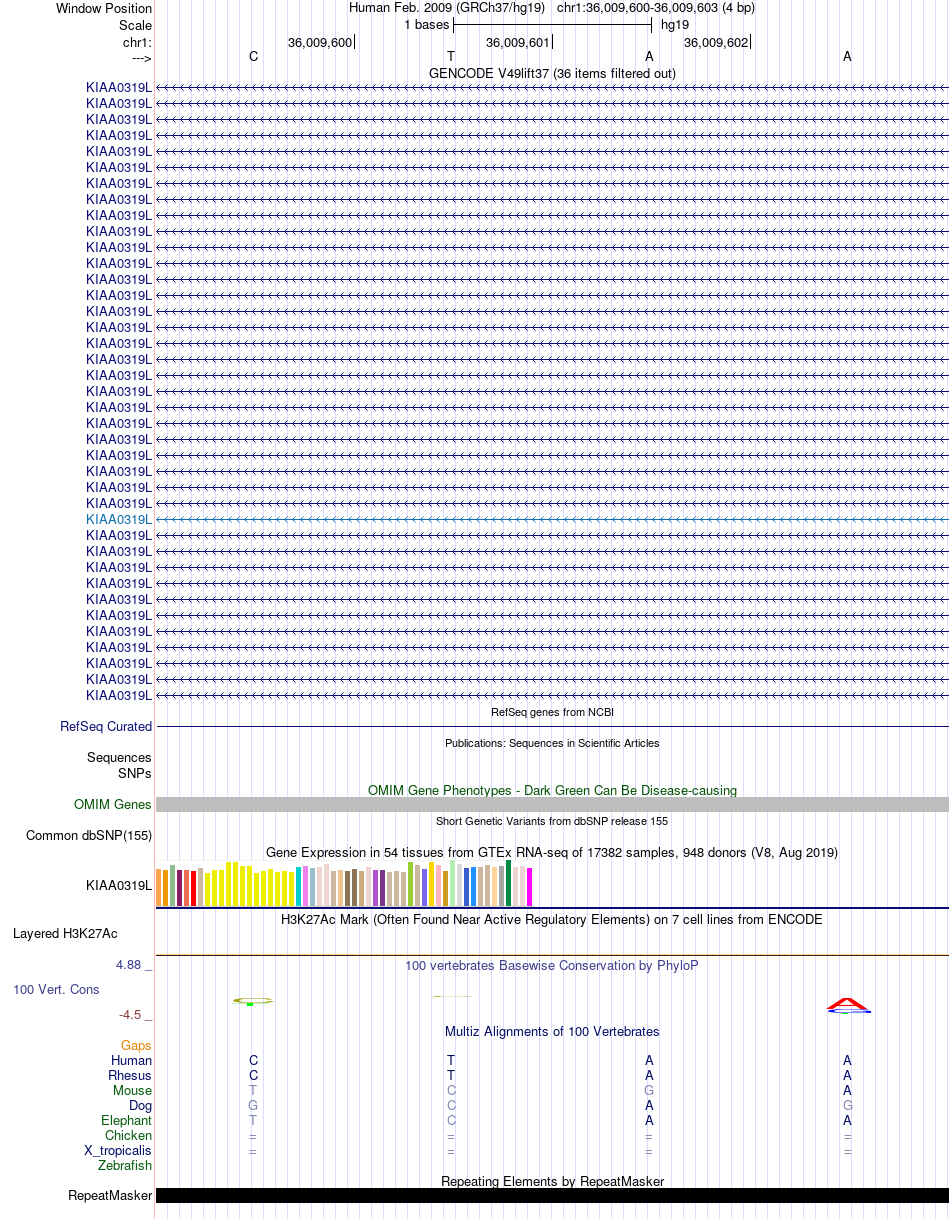 Window Position Human Feb. 2009 (GRCh37/hg19) chr1:36,009,600-36,009,603 (4 bp)
Scale 1 bases hg19
chr1: 36,009,600 36,009,601 36,009,602
---> C T A A

GENCODE V49lift37 (36 items filtered out)
KIAA0319L
KIAA0319L
KIAA0319L
KIAA0319L
KIAA0319L
KIAA0319L
KIAA0319L
KIAA0319L
KIAA0319L
KIAA0319L
KIAA0319L
KIAA0319L
KIAA0319L
KIAA0319L
KIAA0319L
KIAA0319L
KIAA0319L
KIAA0319L
KIAA0319L
KIAA0319L
KIAA0319L
KIAA0319L
KIAA0319L
KIAA0319L
KIAA0319L
KIAA0319L
KIAA0319L
KIAA0319L
KIAA0319L
KIAA0319L
KIAA0319L
KIAA0319L
KIAA0319L
KIAA0319L
KIAA0319L
KIAA0319L
KIAA0319L
KIAA0319L
KIAA0319L

RefSeq genes from NCBI
RefSeq Curated

Publications: Sequences in Scientific Articles
Sequences
SNPs

OMIM Gene Phenotypes - Dark Green Can Be Disease-causing
OMIM Genes

Short Genetic Variants from dbSNP release 155
Common dbSNP(155)

Gene Expression in 54 tissues from GTEx RNA-seq of 17382 samples, 948 donors (V8, Aug 2019)
KIAA0319L

H3K27Ac Mark (Often Found Near Active Regulatory Elements) on 7 cell lines from ENCODE
Layered H3K27Ac

4.88 _ 100 vertebrates Basewise Conservation by PhyloP
100 Vert. Cons
-4.5 _

Multiz Alignments of 100 Vertebrates
Gaps
Human C T A A
Rhesus C T A A
Mouse T C G A
Dog G C A G
Elephant T C A A
Chicken = = = =
X_tropicalis = = = =
Zebrafish

Repeating Elements by RepeatMasker
RepeatMasker